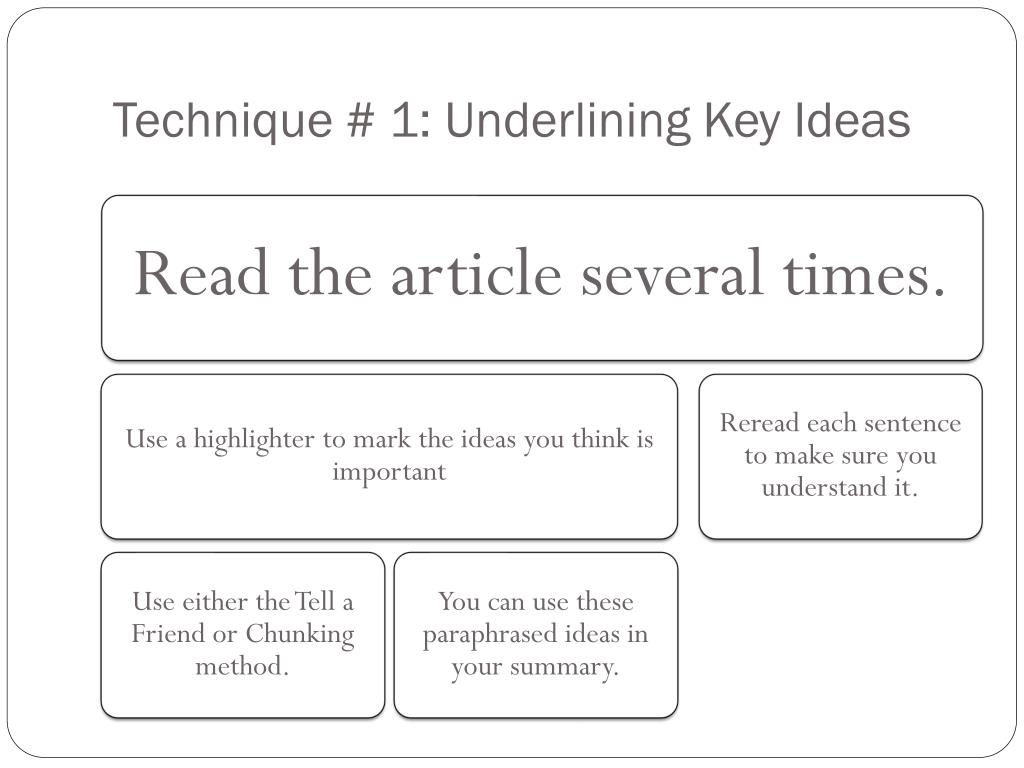 Technique # 1: Underlining Key Ideas

Read the article several times.

Use a highlighter to mark the ideas you think is important

Reread each sentence to make sure you understand it.

Use either the Tell a Friend or Chunking method.

You can use these paraphrased ideas in your summary.